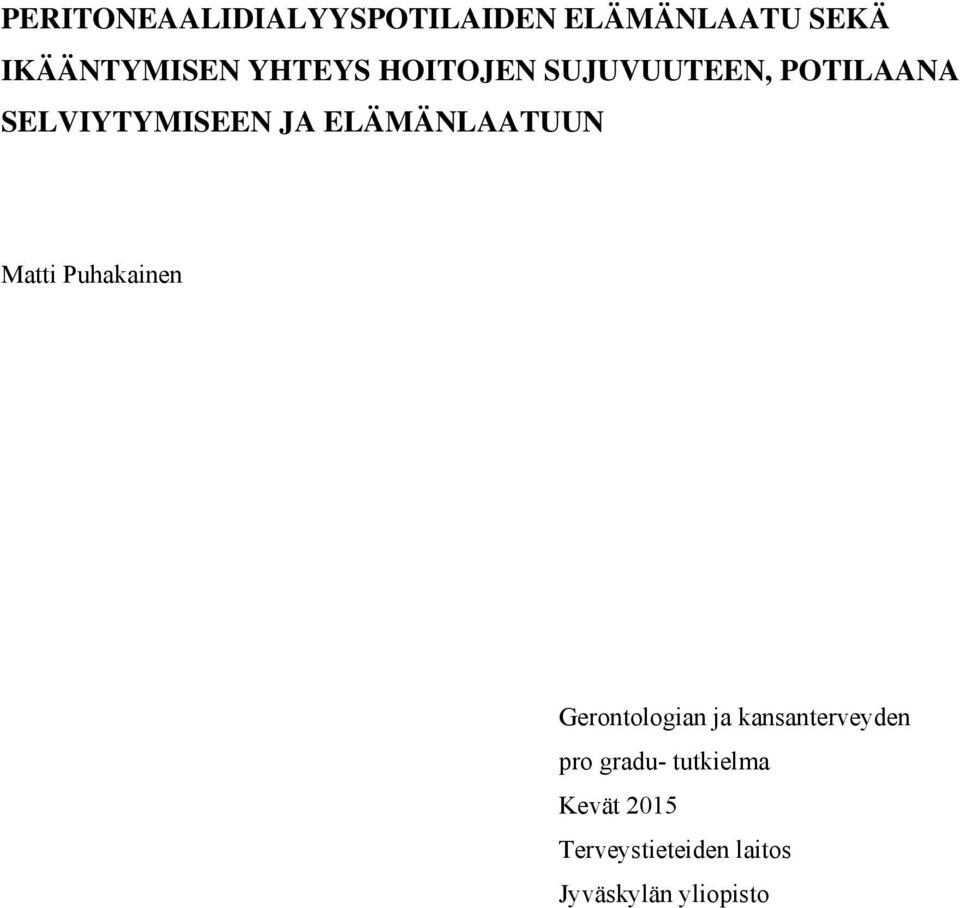 PERITONEAALIDIALYYSPOTILAIDEN ELÄMÄNLAATU SEKÄ IKÄÄNTYMISEN YHTEYS HOITOJEN SUJUVUUTEEN, POTILAANA SELVIYTYMISEEN JA ELÄMÄNLAATUUN

Matti Puhakainen

Gerontologian ja kansanterveyden
pro gradu- tutkielma
Kevät 2015
Terveystieteiden laitos
Jyväskylän yliopisto